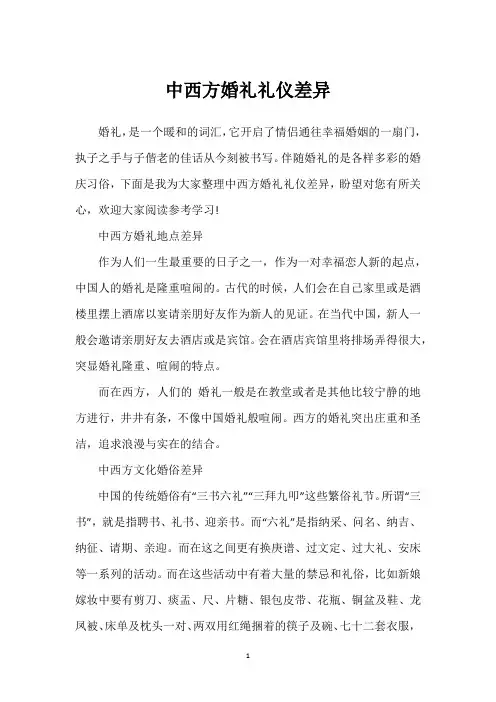 中西方婚礼礼仪差异

婚礼，是一个暖和的词汇，它开启了情侣通往幸福婚姻的一扇门，执子之手与子偕老的佳话从今刻被书写。伴随婚礼的是各样多彩的婚庆习俗，下面是我为大家整理中西方婚礼礼仪差异，盼望对您有所关心，欢迎大家阅读参考学习！

中西方婚礼地点差异

作为人们一生最重要的日子之一，作为一对幸福恋人新的起点，中国人的婚礼是隆重喧闹的。古代的时候，人们会在自己家里或是酒楼里摆上酒席以宴请亲朋好友作为新人的见证。在当代中国，新人一般会邀请亲朋好友去酒店或是宾馆。会在酒店宾馆里将排场弄得很大，突显婚礼隆重、喧闹的特点。

而在西方，人们的 婚礼一般是在教堂或者是其他比较宁静的地方进行，井井有条，不像中国婚礼般喧闹。西方的婚礼突出庄重和圣洁，追求浪漫与实在的结合。

中西方文化婚俗差异

中国的传统婚俗有“三书六礼”“三拜九叩”这些繁俗礼节。所谓“三书”，就是指聘书、礼书、迎亲书。而“六礼”是指纳采、问名、纳吉、纳征、请期、亲迎。而在这之间更有换庚谱、过文定、过大礼、安床等一系列的活动。而在这些活动中有着大量的禁忌和礼俗，比如新娘嫁妆中要有剪刀、痰盂、尺、片糖、银包皮带、花瓶、铜盆及鞋、龙凤被、床单及枕头一对、两双用红绳捆着的筷子及碗、七十二套衣服，

1